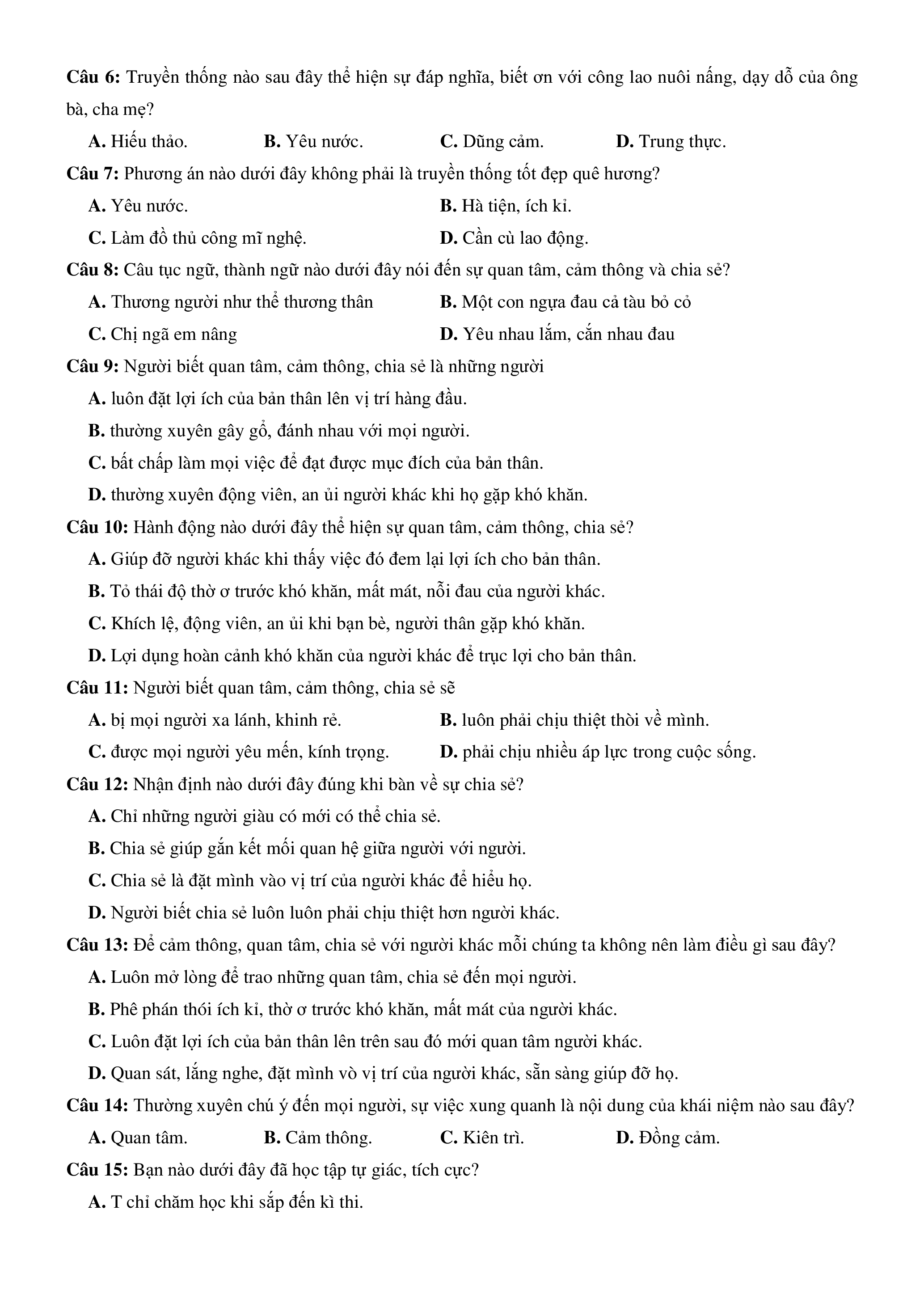 Câu 6: Truyền thống nào sau đây thể hiện sự đáp nghĩa, biết ơn với công lao nuôi nấng, dạy dỗ của ông bà, cha mẹ?

A. Hiếu thảo. B. Yêu nước. C. Dũng cảm. D. Trung thực.

Câu 7: Phương án nào dưới đây không phải là truyền thống tốt đẹp quê hương?

A. Yêu nước. B. Hà tiện, ích kỉ.

C. Làm đồ thủ công mĩ nghệ. D. Cần cù lao động.

Câu 8: Câu tục ngữ, thành ngữ nào dưới đây nói đến sự quan tâm, cảm thông và chia sẻ?

A. Thương người như thể thương thân B. Một con ngựa đau cả tàu bỏ cỏ

C. Chị ngã em nâng D. Yêu nhau lắm, cắn nhau đau

Câu 9: Người biết quan tâm, cảm thông, chia sẻ là những người

A. luôn đặt lợi ích của bản thân lên vị trí hàng đầu.

B. thường xuyên gây gổ, đánh nhau với mọi người.

C. bất chấp làm mọi việc để đạt được mục đích của bản thân.

D. thường xuyên động viên, an ủi người khác khi họ gặp khó khăn.

Câu 10: Hành động nào dưới đây thể hiện sự quan tâm, cảm thông, chia sẻ?

A. Giúp đỡ người khác khi thấy việc đó đem lại lợi ích cho bản thân.

B. Tỏ thái độ thờ ơ trước khó khăn, mất mát, nỗi đau của người khác.

C. Khích lệ, động viên, an ủi khi bạn bè, người thân gặp khó khăn.

D. Lợi dụng hoàn cảnh khó khăn của người khác để trục lợi cho bản thân.

Câu 11: Người biết quan tâm, cảm thông, chia sẻ sẽ

A. bị mọi người xa lánh, khinh rẻ. B. luôn phải chịu thiệt thòi về mình.

C. được mọi người yêu mến, kính trọng. D. phải chịu nhiều áp lực trong cuộc sống.

Câu 12: Nhận định nào dưới đây đúng khi bàn về sự chia sẻ?

A. Chỉ những người giàu có mới có thể chia sẻ.

B. Chia sẻ giúp gắn kết mối quan hệ giữa người với người.

C. Chia sẻ là đặt mình vào vị trí của người khác để hiểu họ.

D. Người biết chia sẻ luôn luôn phải chịu thiệt hơn người khác.

Câu 13: Để cảm thông, quan tâm, chia sẻ với người khác mỗi chúng ta không nên làm điều gì sau đây?

A. Luôn mở lòng để trao những quan tâm, chia sẻ đến mọi người.

B. Phê phán thói ích kỉ, thờ ơ trước khó khăn, mất mát của người khác.

C. Luôn đặt lợi ích của bản thân lên trên sau đó mới quan tâm người khác.

D. Quan sát, lắng nghe, đặt mình vò vị trí của người khác, sẵn sàng giúp đỡ họ.

Câu 14: Thường xuyên chú ý đến mọi người, sự việc xung quanh là nội dung của khái niệm nào sau đây?

A. Quan tâm. B. Cảm thông. C. Kiên trì. D. Đồng cảm.

Câu 15: Bạn nào dưới đây đã học tập tự giác, tích cực?

A. T chỉ chăm học khi sắp đến kì thi.